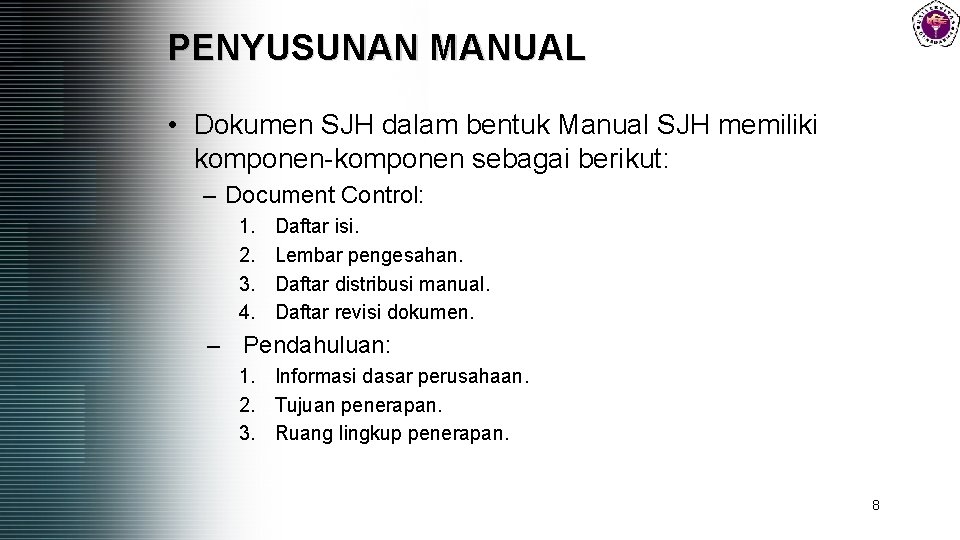 PENYUSUNAN MANUAL

• Dokumen SJH dalam bentuk Manual SJH memiliki komponen-komponen sebagai berikut:

– Document Control:

1. Daftar isi.
2. Lembar pengesahan.
3. Daftar distribusi manual.
4. Daftar revisi dokumen.

– Pendahuluan:

1. Informasi dasar perusahaan.
2. Tujuan penerapan.
3. Ruang lingkup penerapan.

8